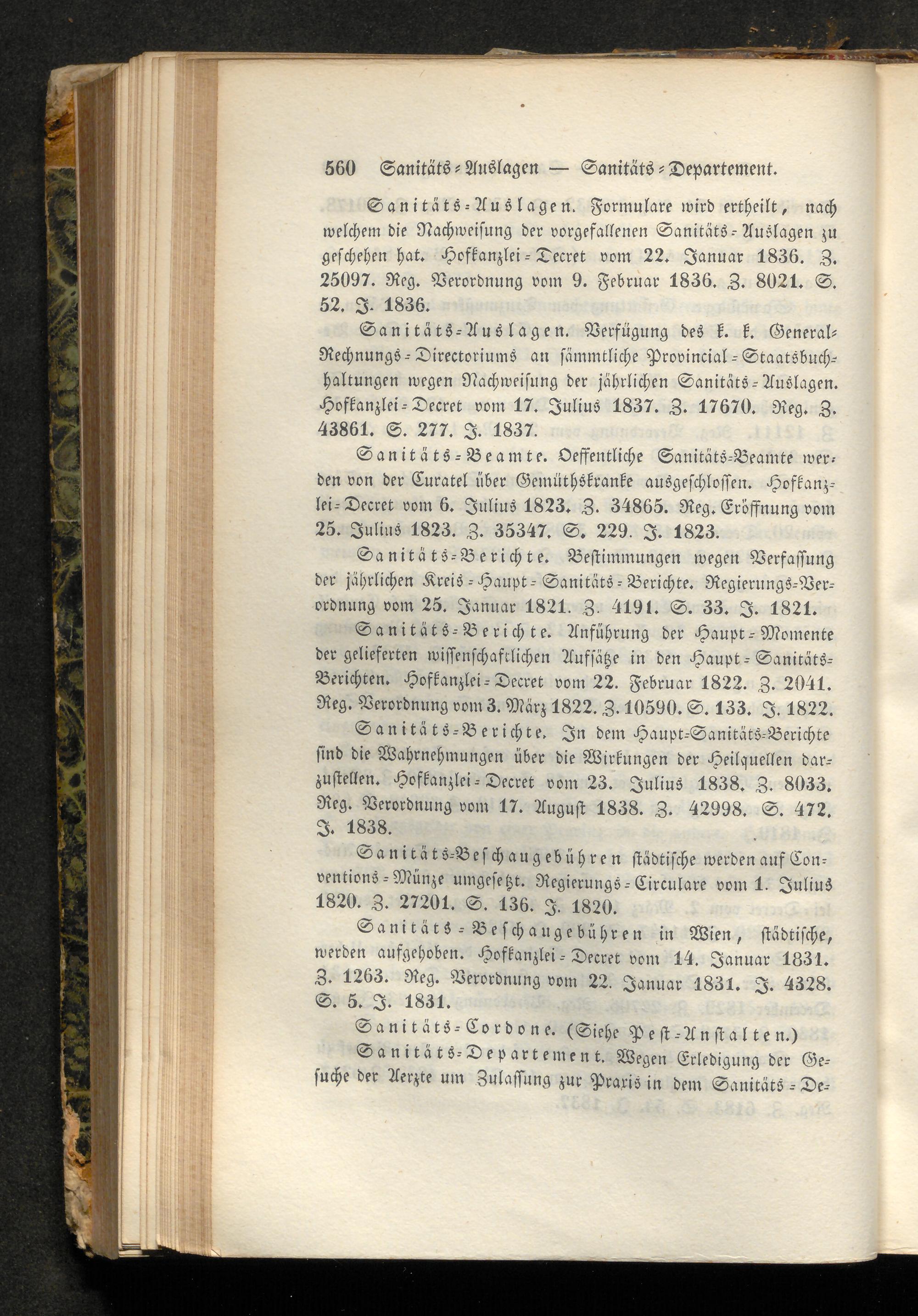 560 Sanitäts-Auslagen — Sanitäts-Departement.

Sanitäts-Auslagen. Formulare wird ertheilt, nach welchem die Nachweisung der vorgefallenen Sanitäts-Auslagen zu geschehen hat. Hofkanzlei-Decret vom 22. Januar 1836. Z. 25097. Reg. Verordnung vom 9. Februar 1836. Z. 8021. S. 52. J. 1836.

Sanitäts-Auslagen. Verfügung des k. k. General-Rechnungs-Directoriums an sämmtliche Provincial-Staatsbuchhaltungen wegen Nachweisung der jährlichen Sanitäts-Auslagen. Hofkanzlei-Decret vom 17. Julius 1837. Z. 17670. Reg. Z. 43861. S. 277. J. 1837.

Sanitäts-Beamte. Oeffentliche Sanitäts-Beamte werden von der Curatel über Gemüthskranke ausgeschlossen. Hofkanzlei-Decret vom 6. Julius 1823. Z. 34865. Reg. Eröffnung vom 25. Julius 1823. Z. 35347. S. 229. J. 1823.

Sanitäts-Berichte. Bestimmungen wegen Verfassung der jährlichen Kreis-Haupt-Sanitäts-Berichte. Regierungs-Verordnung vom 25. Januar 1821. Z. 4191. S. 33. J. 1821.

Sanitäts-Berichte. Anführung der Haupt-Momente der gelieferten wissenschaftlichen Aufsätze in den Haupt-Sanitäts-Berichten. Hofkanzlei-Decret vom 22. Februar 1822. Z. 2041. Reg. Verordnung vom 3. März 1822. Z. 10590. S. 133. J. 1822.

Sanitäts-Berichte. In dem Haupt-Sanitäts-Berichte sind die Wahrnehmungen über die Wirkungen der Heilquellen darzustellen. Hofkanzlei-Decret vom 23. Julius 1838. Z. 8033. Reg. Verordnung vom 17. August 1838. Z. 42998. S. 472. J. 1838.

Sanitäts-Beschaugebühren städtische werden auf Conventions-Münze umgesetzt. Regierungs-Circulare vom 1. Julius 1820. Z. 27201. S. 136. J. 1820.

Sanitäts-Beschaugebühren in Wien, städtische, werden aufgehoben. Hofkanzlei-Decret vom 14. Januar 1831. Z. 1263. Reg. Verordnung vom 22. Januar 1831. J. 4328. S. 5. J. 1831.

Sanitäts-Cordone. (Siehe Pest-Anstalten.)

Sanitäts-Departement. Wegen Erledigung der Gesuche der Aerzte um Zulassung zur Praxis in dem Sanitäts-De-